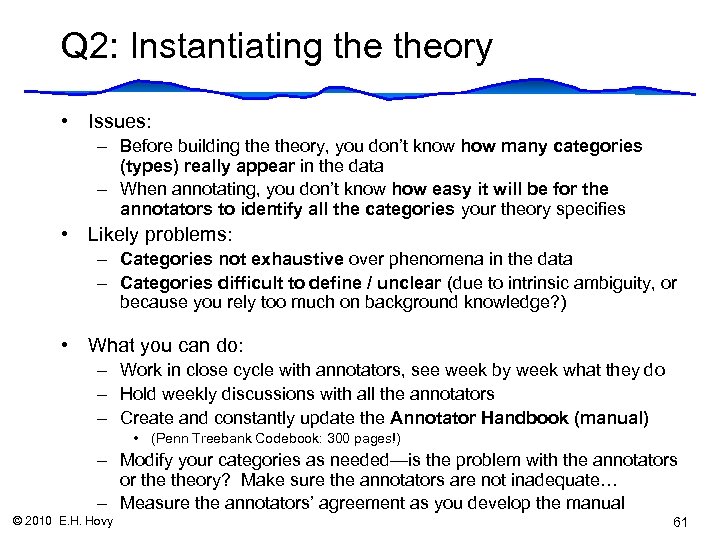 Q2: Instantiating the theory

• Issues:
– Before building the theory, you don't know how many categories (types) really appear in the data
– When annotating, you don't know how easy it will be for the annotators to identify all the categories your theory specifies

• Likely problems:
– Categories not exhaustive over phenomena in the data
– Categories difficult to define / unclear (due to intrinsic ambiguity, or because you rely too much on background knowledge?)

• What you can do:
– Work in close cycle with annotators, see week by week what they do
– Hold weekly discussions with all the annotators
– Create and constantly update the Annotator Handbook (manual)
• (Penn Treebank Codebook: 300 pages!)
– Modify your categories as needed—is the problem with the annotators or the theory? Make sure the annotators are not inadequate…
– Measure the annotators' agreement as you develop the manual

© 2010 E.H. Hovy

61